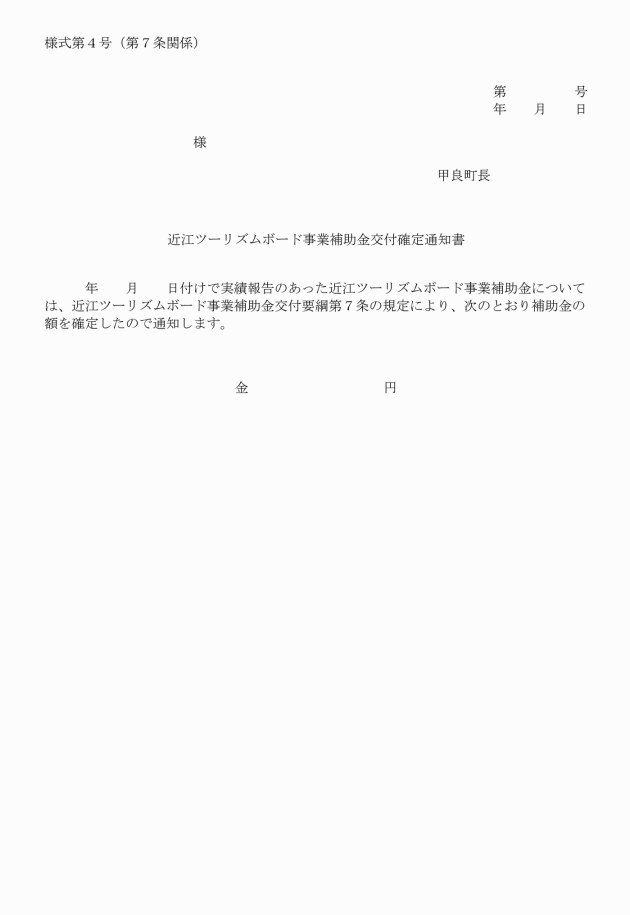 様式第４号（第７条関係）

第　　　　号
年　　月　　日

様

甲良町長

近江ツーリズムボード事業補助金交付確定通知書

年　　月　　日付けで実績報告のあった近江ツーリズムボード事業補助金については、近江ツーリズムボード事業補助金交付要綱第７条の規定により、次のとおり補助金の額を確定したので通知します。

金　　　　　　　　　円